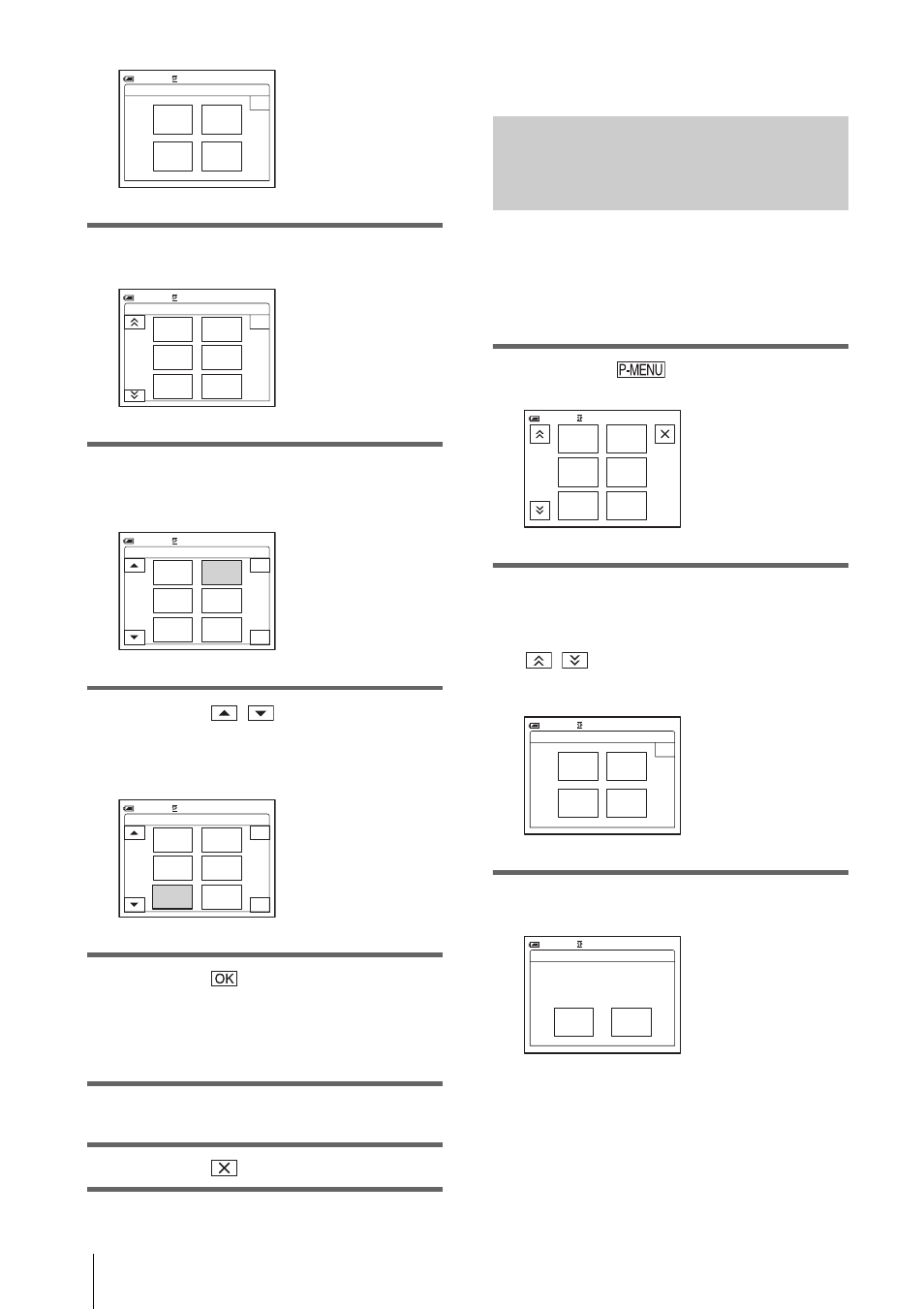 P-MENU

OK